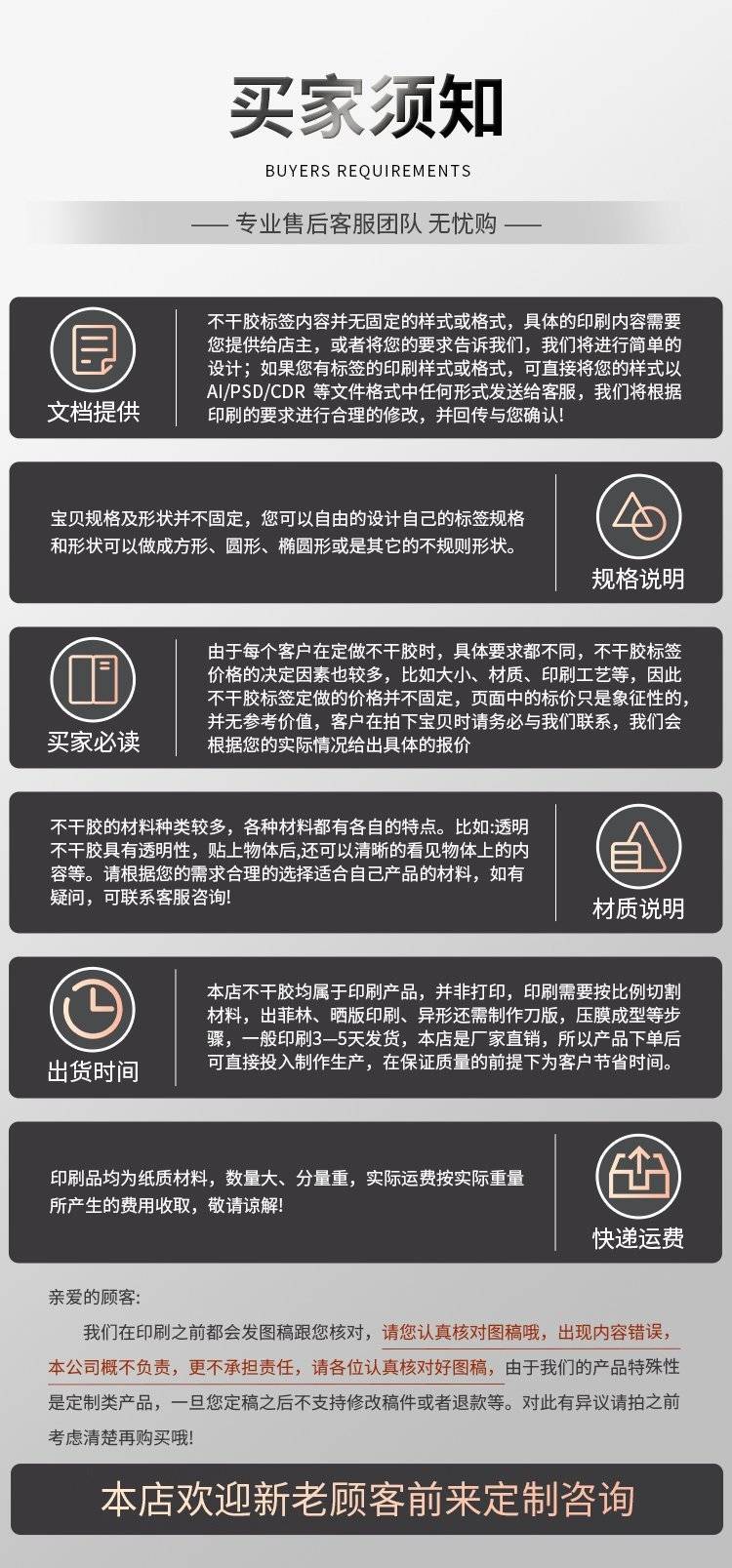 买家须知

BUYERS REQUIREMENTS

—— 专业售后客服团队 无忧购 ——

文档提供

不干胶标签内容并无固定的样式或格式，具体的印刷内容需要您提供给店主，或者将您的要求告诉我们，我们将进行简单的设计；如果您有标签的印刷样式或格式，可直接将您的样式以AI/PSD/CDR 等文件格式中任何形式发送给客服，我们将根据印刷的要求进行合理的修改，并回传与您确认!

宝贝规格及形状并不固定，您可以自由的设计自己的标签规格和形状可以做成方形、圆形、椭圆形或是其它的不规则形状。

规格说明

买家必读

由于每个客户在定做不干胶时，具体要求都不同，不干胶标签价格的决定因素也较多，比如大小、材质、印刷工艺等，因此不干胶标签定做的价格并不固定，页面中的标价只是象征性的，并无参考价值，客户在拍下宝贝时请务必与我们联系，我们会根据您的实际情况给出具体的报价

不干胶的材料种类较多，各种材料都有各自的特点。比如:透明不干胶具有透明性，贴上物体后,还可以清晰的看见物体上的内容等。请根据您的需求合理的选择适合自己产品的材料，如有疑问，可联系客服咨询!

材质说明

出货时间

本店不干胶均属于印刷产品，并非打印，印刷需要按比例切割材料，出菲林、晒版印刷、异形还需制作刀版，压膜成型等步骤，一般印刷3—5天发货，本店是厂家直销，所以产品下单后可直接投入制作生产，在保证质量的前提下为客户节省时间。

印刷品均为纸质材料，数量大、分量重，实际运费按实际重量所产生的费用收取，敬请谅解!

快递运费

亲爱的顾客:

我们在印刷之前都会发图稿跟您核对，请您认真核对图稿哦，出现内容错误，本公司概不负责，更不承担责任，请各位认真核对好图稿，由于我们的产品特殊性是定制类产品，一旦您定稿之后不支持修改稿件或者退款等。对此有异议请拍之前考虑清楚再购买哦!

本店欢迎新老顾客前来定制咨询